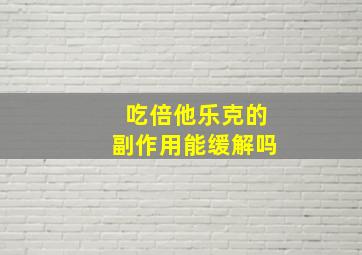 吃倍他乐克的
副作用能缓解吗